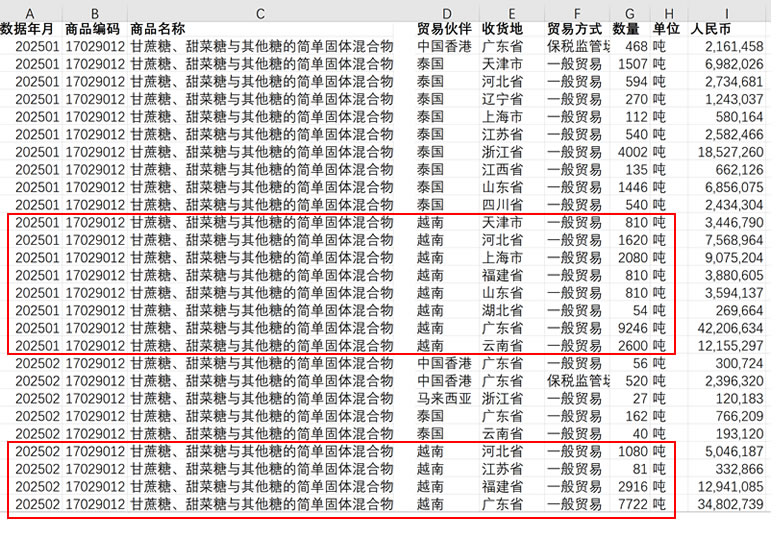 | A | B | C | D | E | F | G | H | I |
|---|---|---|---|---|---|---|---|---|
| 数据年月 | 商品编码 | 商品名称 | 贸易伙伴 | 收货地 | 贸易方式 | 数量 | 单位 | 人民币 |
| 202501 | 17029012 | 甘蔗糖、甜菜糖与其他糖的简单固体混合物 | 中国香港 | 广东省 | 保税监管场 | 468 | 吨 | 2,161,458 |
| 202501 | 17029012 | 甘蔗糖、甜菜糖与其他糖的简单固体混合物 | 泰国 | 天津市 | 一般贸易 | 1507 | 吨 | 6,982,026 |
| 202501 | 17029012 | 甘蔗糖、甜菜糖与其他糖的简单固体混合物 | 泰国 | 河北省 | 一般贸易 | 594 | 吨 | 2,734,681 |
| 202501 | 17029012 | 甘蔗糖、甜菜糖与其他糖的简单固体混合物 | 泰国 | 辽宁省 | 一般贸易 | 270 | 吨 | 1,243,037 |
| 202501 | 17029012 | 甘蔗糖、甜菜糖与其他糖的简单固体混合物 | 泰国 | 上海市 | 一般贸易 | 112 | 吨 | 580,164 |
| 202501 | 17029012 | 甘蔗糖、甜菜糖与其他糖的简单固体混合物 | 泰国 | 江苏省 | 一般贸易 | 540 | 吨 | 2,582,466 |
| 202501 | 17029012 | 甘蔗糖、甜菜糖与其他糖的简单固体混合物 | 泰国 | 浙江省 | 一般贸易 | 4002 | 吨 | 18,527,260 |
| 202501 | 17029012 | 甘蔗糖、甜菜糖与其他糖的简单固体混合物 | 泰国 | 江西省 | 一般贸易 | 135 | 吨 | 662,126 |
| 202501 | 17029012 | 甘蔗糖、甜菜糖与其他糖的简单固体混合物 | 泰国 | 山东省 | 一般贸易 | 1446 | 吨 | 6,856,075 |
| 202501 | 17029012 | 甘蔗糖、甜菜糖与其他糖的简单固体混合物 | 泰国 | 四川省 | 一般贸易 | 540 | 吨 | 2,434,304 |
| 202501 | 17029012 | 甘蔗糖、甜菜糖与其他糖的简单固体混合物 | 越南 | 天津市 | 一般贸易 | 810 | 吨 | 3,446,790 |
| 202501 | 17029012 | 甘蔗糖、甜菜糖与其他糖的简单固体混合物 | 越南 | 河北省 | 一般贸易 | 1620 | 吨 | 7,568,964 |
| 202501 | 17029012 | 甘蔗糖、甜菜糖与其他糖的简单固体混合物 | 越南 | 上海市 | 一般贸易 | 2080 | 吨 | 9,075,204 |
| 202501 | 17029012 | 甘蔗糖、甜菜糖与其他糖的简单固体混合物 | 越南 | 福建省 | 一般贸易 | 810 | 吨 | 3,880,605 |
| 202501 | 17029012 | 甘蔗糖、甜菜糖与其他糖的简单固体混合物 | 越南 | 山东省 | 一般贸易 | 810 | 吨 | 3,594,137 |
| 202501 | 17029012 | 甘蔗糖、甜菜糖与其他糖的简单固体混合物 | 越南 | 湖北省 | 一般贸易 | 54 | 吨 | 269,664 |
| 202501 | 17029012 | 甘蔗糖、甜菜糖与其他糖的简单固体混合物 | 越南 | 广东省 | 一般贸易 | 9246 | 吨 | 42,206,634 |
| 202501 | 17029012 | 甘蔗糖、甜菜糖与其他糖的简单固体混合物 | 越南 | 云南省 | 一般贸易 | 2600 | 吨 | 12,155,297 |
| 202502 | 17029012 | 甘蔗糖、甜菜糖与其他糖的简单固体混合物 | 中国香港 | 广东省 | 一般贸易 | 56 | 吨 | 300,724 |
| 202502 | 17029012 | 甘蔗糖、甜菜糖与其他糖的简单固体混合物 | 中国香港 | 广东省 | 保税监管场 | 520 | 吨 | 2,396,320 |
| 202502 | 17029012 | 甘蔗糖、甜菜糖与其他糖的简单固体混合物 | 马来西亚 | 浙江省 | 一般贸易 | 27 | 吨 | 120,183 |
| 202502 | 17029012 | 甘蔗糖、甜菜糖与其他糖的简单固体混合物 | 泰国 | 广东省 | 一般贸易 | 162 | 吨 | 766,209 |
| 202502 | 17029012 | 甘蔗糖、甜菜糖与其他糖的简单固体混合物 | 泰国 | 云南省 | 一般贸易 | 40 | 吨 | 193,120 |
| 202502 | 17029012 | 甘蔗糖、甜菜糖与其他糖的简单固体混合物 | 越南 | 河北省 | 一般贸易 | 1080 | 吨 | 5,046,187 |
| 202502 | 17029012 | 甘蔗糖、甜菜糖与其他糖的简单固体混合物 | 越南 | 江苏省 | 一般贸易 | 81 | 吨 | 332,866 |
| 202502 | 17029012 | 甘蔗糖、甜菜糖与其他糖的简单固体混合物 | 越南 | 福建省 | 一般贸易 | 2916 | 吨 | 12,941,085 |
| 202502 | 17029012 | 甘蔗糖、甜菜糖与其他糖的简单固体混合物 | 越南 | 广东省 | 一般贸易 | 7722 | 吨 | 34,802,739 |